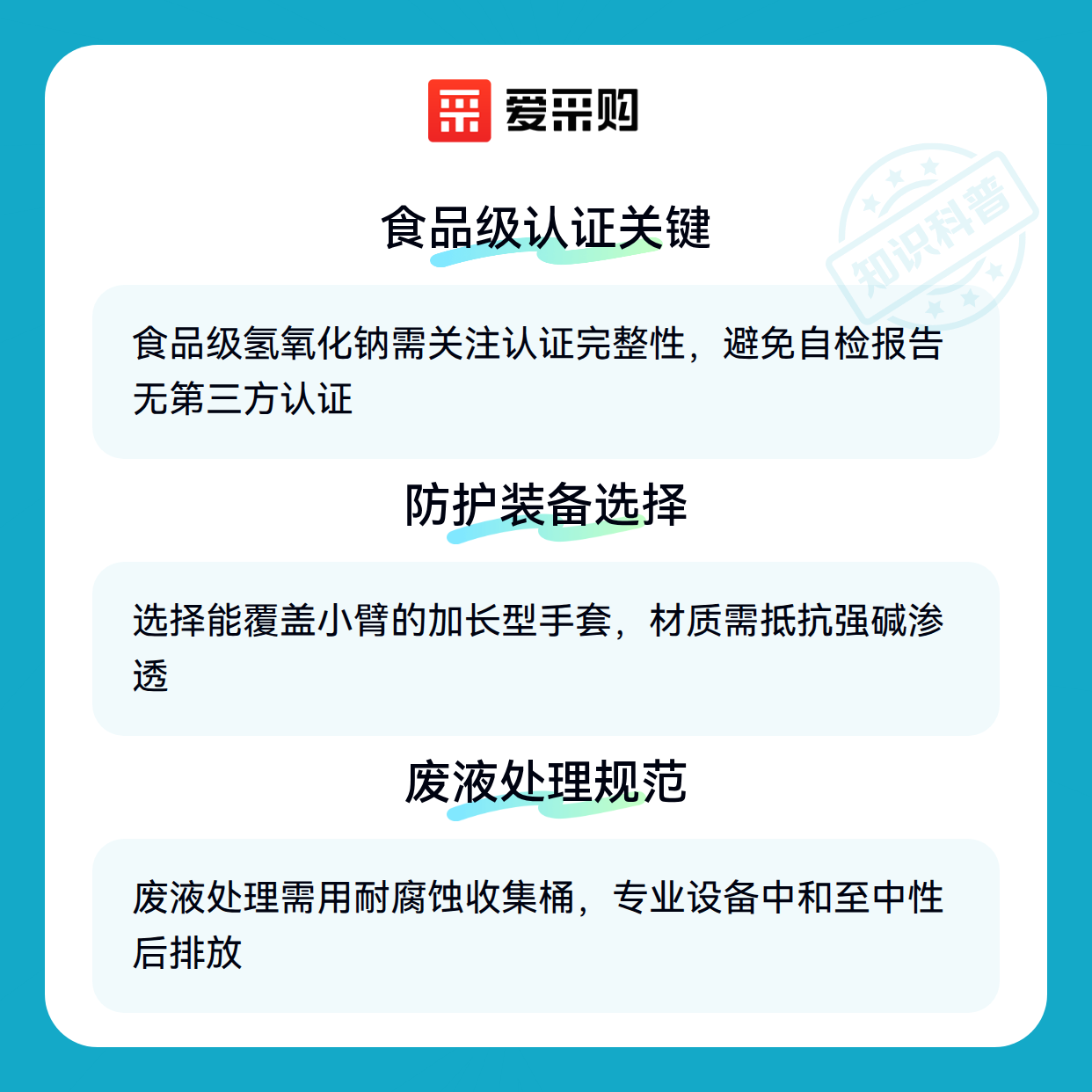 爱采购

食品级认证关键

食品级氢氧化钠需关注认证完整性，避免自检报告无第三方认证

防护装备选择

选择能覆盖小臂的加长型手套，材质需抵抗强碱渗透

废液处理规范

废液处理需用耐腐蚀收集桶，专业设备中和至中性后排放

知识科普